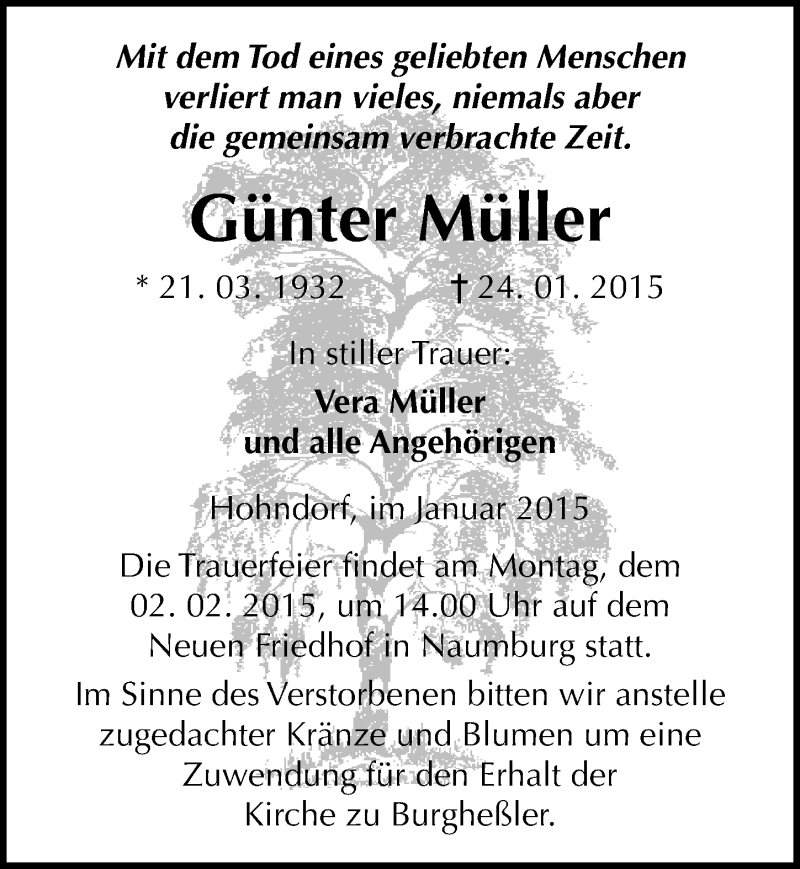 Mit dem Tod eines geliebten Menschen verliert man vieles, niemals aber die gemeinsam verbrachte Zeit.

Günter Müller

* 21. 03. 1932 † 24. 01. 2015

In stiller Trauer:

Vera Müller
und alle Angehörigen

Hohndorf, im Januar 2015

Die Trauerfeier findet am Montag, dem 02. 02. 2015, um 14.00 Uhr auf dem Neuen Friedhof in Naumburg statt.

Im Sinne des Verstorbenen bitten wir anstelle zugedachter Kränze und Blumen um eine Zuwendung für den Erhalt der Kirche zu Burgheßler.